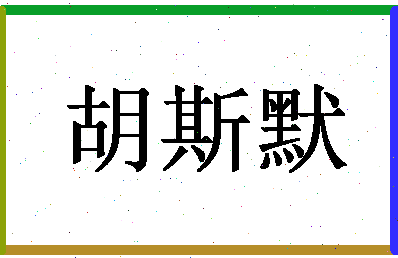 胡斯默